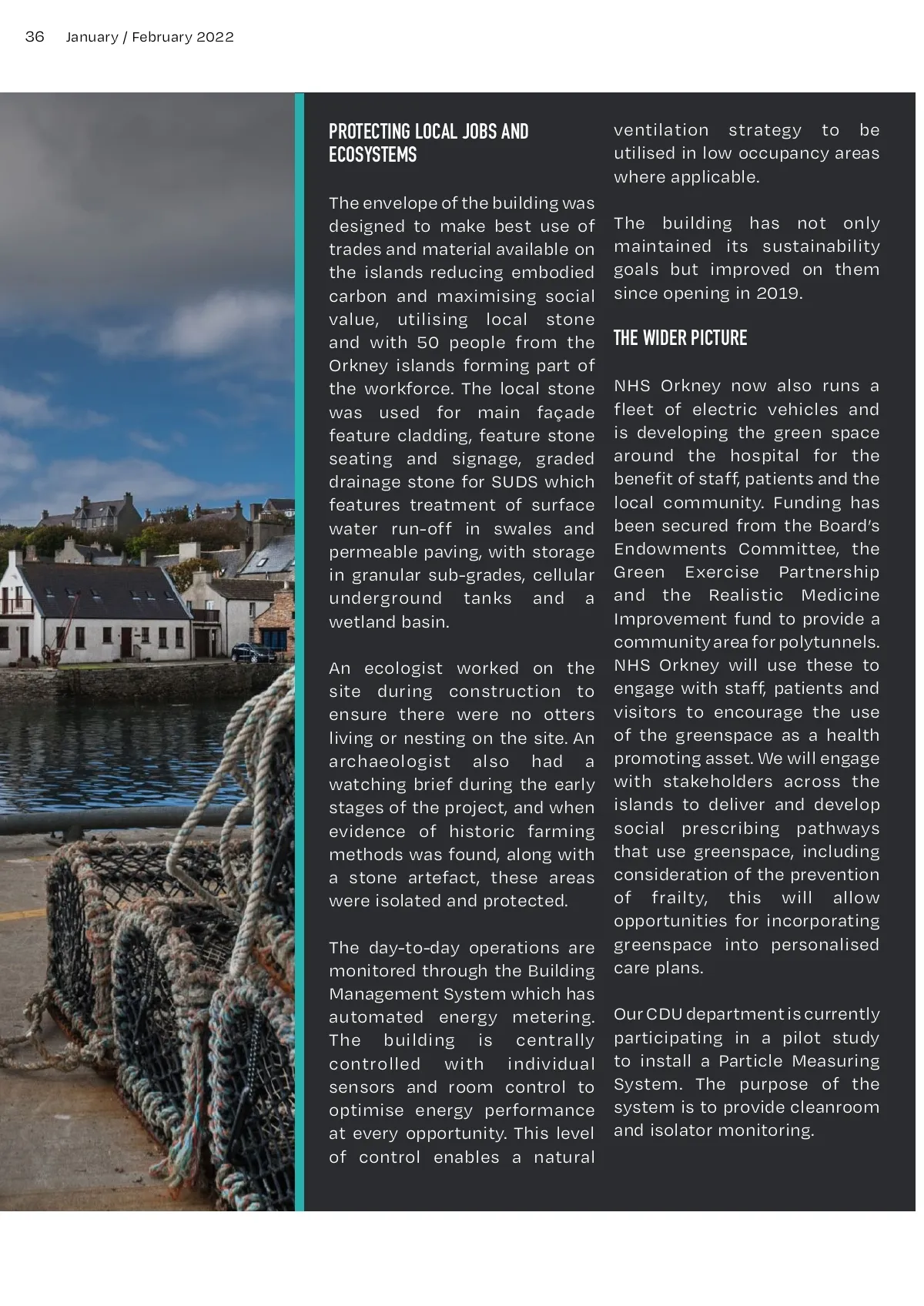 36 January / February 2022

PROTECTING LOCAL JOBS AND ECOSYSTEMS

The envelope of the building was designed to make best use of trades and material available on the islands reducing embodied carbon and maximising social value, utilising local stone and with 50 people from the Orkney islands forming part of the workforce. The local stone was used for main façade feature cladding, feature stone seating and signage, graded drainage stone for SUDS which features treatment of surface water run-off in swales and permeable paving, with storage in granular sub-grades, cellular underground tanks and a wetland basin.

An ecologist worked on the site during construction to ensure there were no otters living or nesting on the site. An archaeologist also had a watching brief during the early stages of the project, and when evidence of historic farming methods was found, along with a stone artefact, these areas were isolated and protected.

The day-to-day operations are monitored through the Building Management System which has automated energy metering. The building is centrally controlled with individual sensors and room control to optimise energy performance at every opportunity. This level of control enables a natural ventilation strategy to be utilised in low occupancy areas where applicable.

The building has not only maintained its sustainability goals but improved on them since opening in 2019.

THE WIDER PICTURE

NHS Orkney now also runs a fleet of electric vehicles and is developing the green space around the hospital for the benefit of staff, patients and the local community. Funding has been secured from the Board's Endowments Committee, the Green Exercise Partnership and the Realistic Medicine Improvement fund to provide a community area for polytunnels. NHS Orkney will use these to engage with staff, patients and visitors to encourage the use of the greenspace as a health promoting asset. We will engage with stakeholders across the islands to deliver and develop social prescribing pathways that use greenspace, including consideration of the prevention of frailty, this will allow opportunities for incorporating greenspace into personalised care plans.

Our CDU department is currently participating in a pilot study to install a Particle Measuring System. The purpose of the system is to provide cleanroom and isolator monitoring.